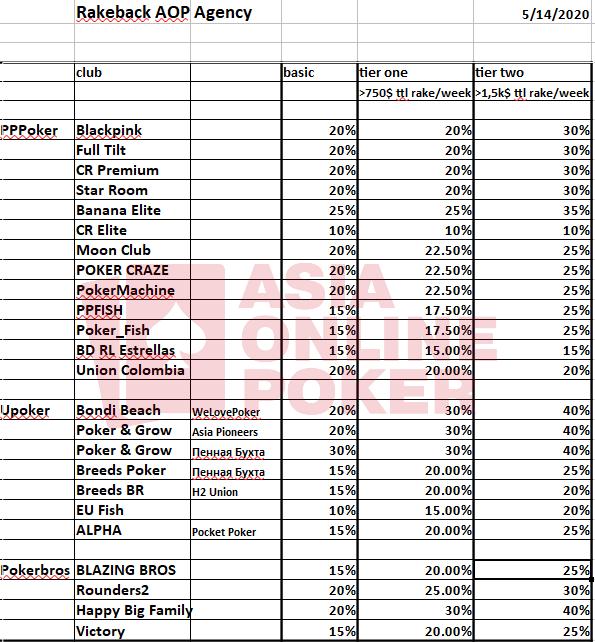 Rakeback AOP Agency 5/14/2020

|  | club |  | basic | tier one | tier two |
|---|---|---|---|---|---|
|  |  |  |  | >750$ ttl rake/week | >1,5k$ ttl rake/week |
| PPPoker | Blackpink |  | 20% | 20% | 30% |
|  | Full Tilt |  | 20% | 20% | 30% |
|  | CR Premium |  | 20% | 20% | 30% |
|  | Star Room |  | 20% | 20% | 30% |
|  | Banana Elite |  | 25% | 25% | 35% |
|  | CR Elite |  | 10% | 10% | 10% |
|  | Moon Club |  | 20% | 22.50% | 25% |
|  | POKER CRAZE |  | 20% | 22.50% | 25% |
|  | PokerMachine |  | 20% | 22.50% | 25% |
|  | PPFISH |  | 15% | 17.50% | 25% |
|  | Poker_Fish |  | 15% | 17.50% | 25% |
|  | BD RL Estrellas |  | 15% | 15.00% | 15% |
|  | Union Colombia |  | 20% | 20.00% | 20% |
| Upoker | Bondi Beach | WeLovePoker | 20% | 30% | 40% |
|  | Poker & Grow | Asia Pioneers | 20% | 30% | 40% |
|  | Poker & Grow | Пенная Бухта | 30% | 30% | 40% |
|  | Breeds Poker | Пенная Бухта | 15% | 20.00% | 25% |
|  | Breeds BR | H2 Union | 15% | 20.00% | 20% |
|  | EU Fish |  | 10% | 15.00% | 20% |
|  | ALPHA | Pocket Poker | 15% | 20.00% | 25% |
| Pokerbros | BLAZING BROS |  | 15% | 20.00% | 25% |
|  | Rounders2 |  | 20% | 25.00% | 30% |
|  | Happy Big Family |  | 20% | 30% | 40% |
|  | Victory |  | 15% | 20.00% | 25% |

ASIA ONLINE POKER